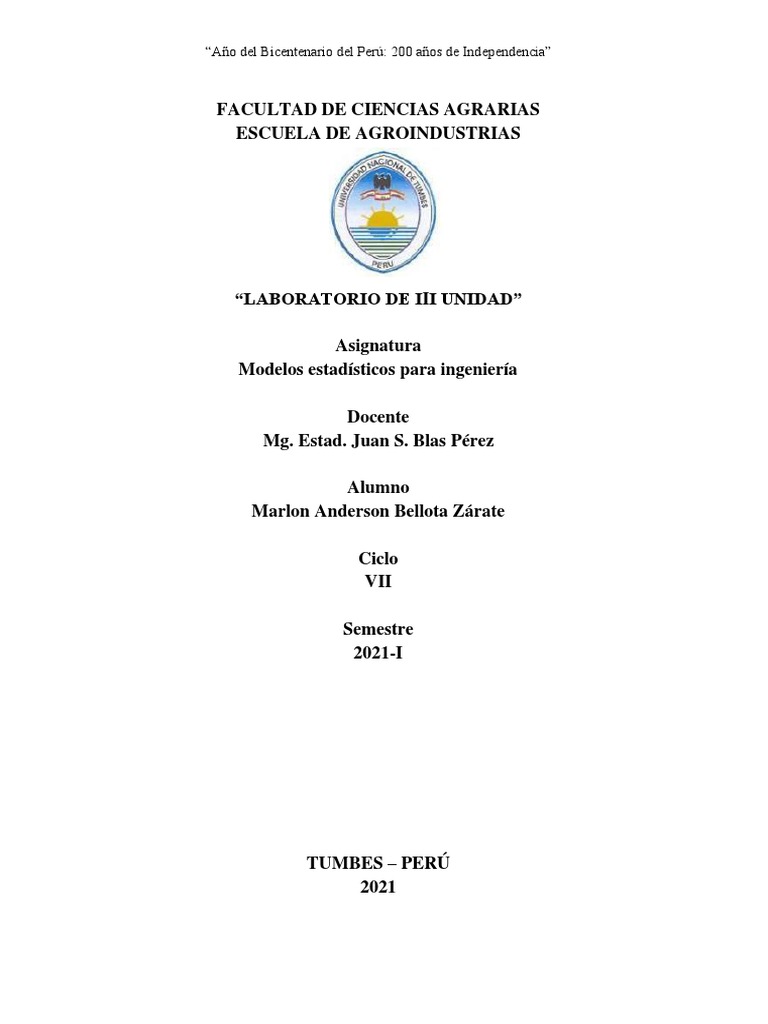 “Año del Bicentenario del Perú: 200 años de Independencia”

FACULTAD DE CIENCIAS AGRARIAS
ESCUELA DE AGROINDUSTRIAS

UNIVERSIDAD NACIONAL DE TUMBES
PERU

“LABORATORIO DE III UNIDAD”

Asignatura
Modelos estadísticos para ingeniería

Docente
Mg. Estad. Juan S. Blas Pérez

Alumno
Marlon Anderson Bellota Zárate

Ciclo
VII

Semestre
2021-I

TUMBES – PERÚ
2021